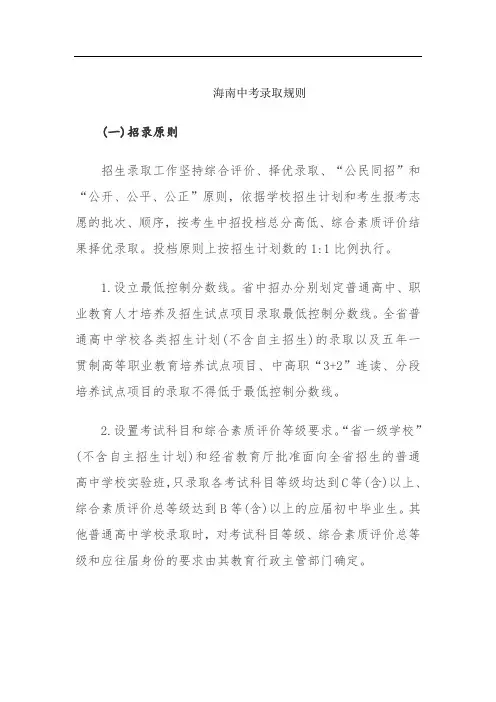 海南中考录取规则

(一)招录原则

招生录取工作坚持综合评价、择优录取、“公民同招”和“公开、公平、公正”原则，依据学校招生计划和考生报考志愿的批次、顺序，按考生中招投档总分高低、综合素质评价结果择优录取。投档原则上按招生计划数的1:1比例执行。

1.设立最低控制分数线。省中招办分别划定普通高中、职业教育人才培养及招生试点项目录取最低控制分数线。全省普通高中学校各类招生计划(不含自主招生)的录取以及五年一贯制高等职业教育培养试点项目、中高职“3+2”连读、分段培养试点项目的录取不得低于最低控制分数线。

2.设置考试科目和综合素质评价等级要求。“省一级学校”(不含自主招生计划)和经省教育厅批准面向全省招生的普通高中学校实验班，只录取各考试科目等级均达到C等(含)以上、综合素质评价总等级达到B等(含)以上的应届初中毕业生。其他普通高中学校录取时，对考试科目等级、综合素质评价总等级和应往届身份的要求由其教育行政主管部门确定。